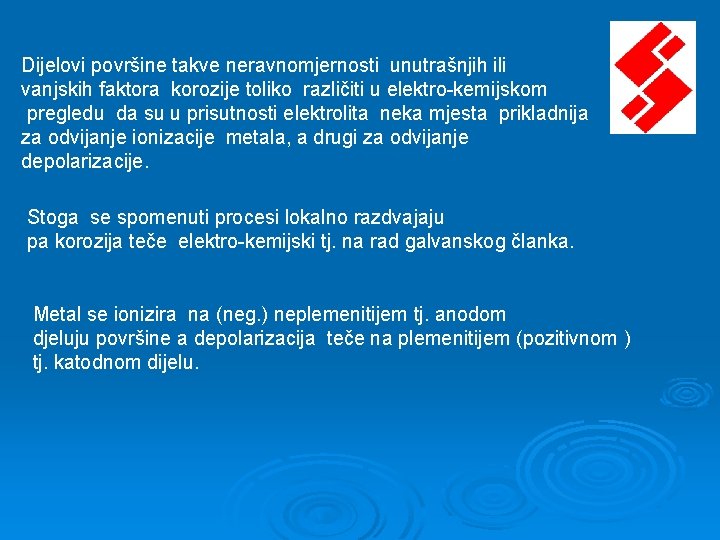 Dijelovi površine takve neravnomjernosti unutrašnjih ili vanjskih faktora korozije toliko različiti u elektro-kemijskom pregledu da su u prisutnosti elektrolita neka mjesta prikladnija za odvijanje ionizacije metala, a drugi za odvijanje depolarizacije.

Stoga se spomenuti procesi lokalno razdvajaju pa korozija teče elektro-kemijski tj. na rad galvanskog članka.

Metal se ionizira na (neg.) neplemenitijem tj. anodom djeluju površine a depolarizacija teče na plemenitijem (pozitivnom ) tj. katodnom dijelu.